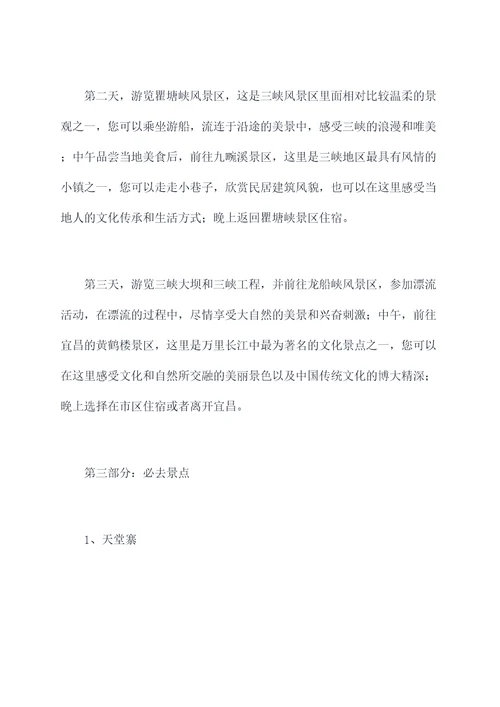 第二天，游览瞿塘峡风景区，这是三峡风景区里面相对比较温柔的景观之一，您可以乘坐游船，流连于沿途的美景中，感受三峡的浪漫和唯美；中午品尝当地美食后，前往九畹溪景区，这里是三峡地区最具有风情的小镇之一，您可以走走小巷子，欣赏民居建筑风貌，也可以在这里感受当地人的文化传承和生活方式；晚上返回瞿塘峡景区住宿。

第三天，游览三峡大坝和三峡工程，并前往龙船峡风景区，参加漂流活动，在漂流的过程中，尽情享受大自然的美景和兴奋刺激；中午，前往宜昌的黄鹤楼景区，这里是万里长江中最为著名的文化景点之一，您可以在这里感受文化和自然所交融的美丽景色以及中国传统文化的博大精深；晚上选择在市区住宿或者离开宜昌。

第三部分：必去景点

1、天堂寨